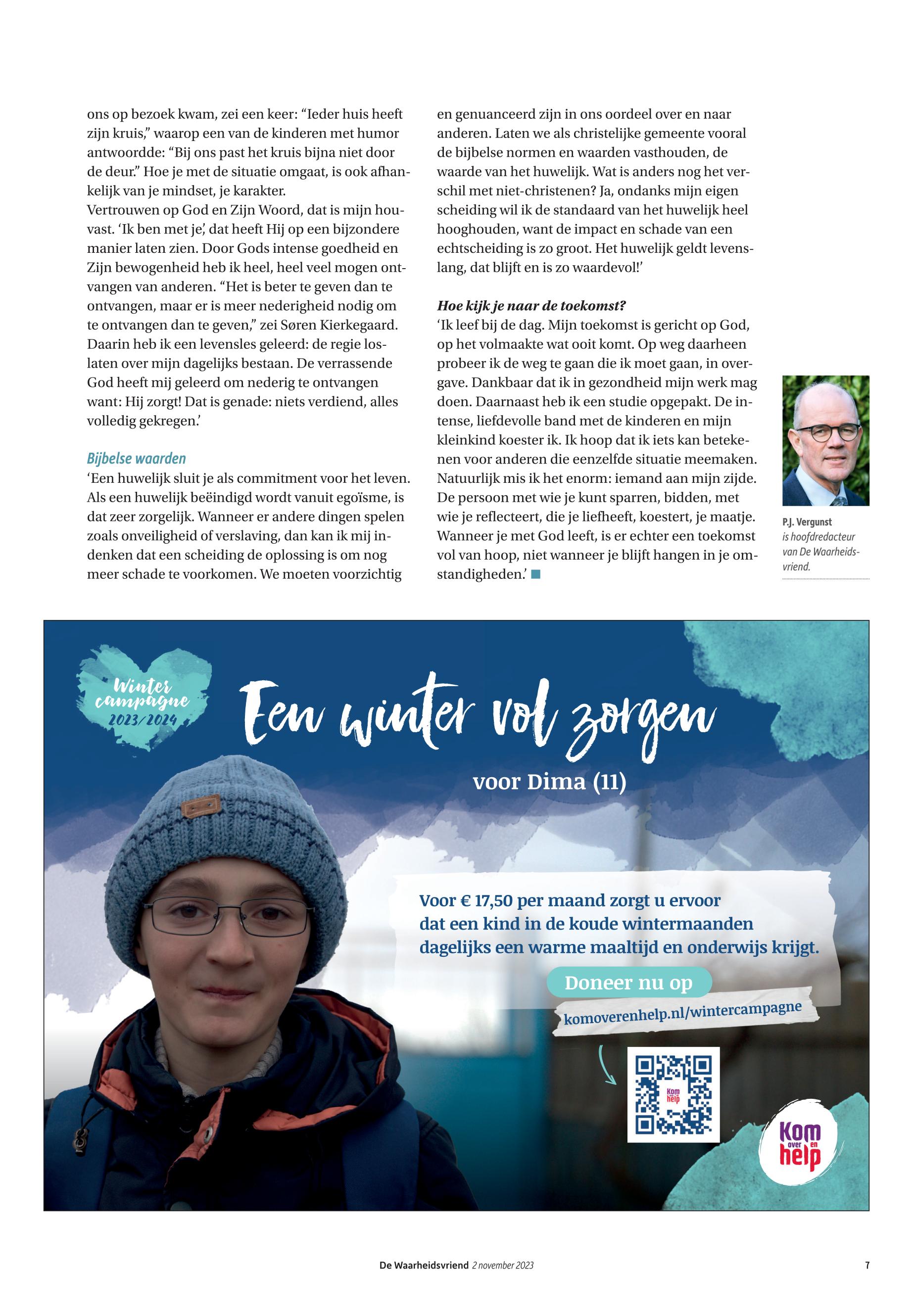 ons op bezoek kwam, zei een keer: “Ieder huis heeft zijn kruis,” waarop een van de kinderen met humor antwoordde: “Bij ons past het kruis bijna niet door de deur.” Hoe je met de situatie omgaat, is ook afhankelijk van je mindset, je karakter.
Vertrouwen op God en Zijn Woord, dat is mijn houvast. ‘Ik ben met je’, dat heeft Hij op een bijzondere manier laten zien. Door Gods intense goedheid en Zijn bewogenheid heb ik heel, heel veel mogen ontvangen van anderen. “Het is beter te geven dan te ontvangen, maar er is meer nederigheid nodig om te ontvangen dan te geven,” zei Søren Kierkegaard. Daarin heb ik een levensles geleerd: de regie loslaten over mijn dagelijks bestaan. De verrassende God heeft mij geleerd om nederig te ontvangen want: Hij zorgt! Dat is genade: niets verdiend, alles volledig gekregen.’

Bijbelse waarden
‘Een huwelijk sluit je als commitment voor het leven. Als een huwelijk beëindigd wordt vanuit egoïsme, is dat zeer zorgelijk. Wanneer er andere dingen spelen zoals onveiligheid of verslaving, dan kan ik mij indenken dat een scheiding de oplossing is om nog meer schade te voorkomen. We moeten voorzichtig en genuanceerd zijn in ons oordeel over en naar anderen. Laten we als christelijke gemeente vooral de bijbelse normen en waarden vasthouden, de waarde van het huwelijk. Wat is anders nog het verschil met niet-christenen? Ja, ondanks mijn eigen scheiding wil ik de standaard van het huwelijk heel hooghouden, want de impact en schade van een echtscheiding is zo groot. Het huwelijk geldt levenslang, dat blijft en is zo waardevol!’

Hoe kijk je naar de toekomst?
‘Ik leef bij de dag. Mijn toekomst is gericht op God, op het volmaakte wat ooit komt. Op weg daarheen probeer ik de weg te gaan die ik moet gaan, in overgave. Dankbaar dat ik in gezondheid mijn werk mag doen. Daarnaast heb ik een studie opgepakt. De intense, liefdevolle band met de kinderen en mijn kleinkind koester ik. Ik hoop dat ik iets kan betekenen voor anderen die eenzelfde situatie meemaken. Natuurlijk mis ik het enorm: iemand aan mijn zijde. De persoon met wie je kunt sparren, bidden, met wie je reflecteert, die je liefheeft, koestert, je maatje. Wanneer je met God leeft, is er echter een toekomst vol van hoop, niet wanneer je blijft hangen in je omstandigheden.’

P.J. Vergunst
is hoofdredacteur van De Waarheidsvriend.

Winter campagne 2023/2024

Een winter vol zorgen
voor Dima (11)

Voor € 17,50 per maand zorgt u ervoor dat een kind in de koude wintermaanden dagelijks een warme maaltijd en onderwijs krijgt.

Doneer nu op
komoverenhelp.nl/wintercampagne

Kom over en help

Kom over en help

De Waarheidsvriend 2 november 2023 7